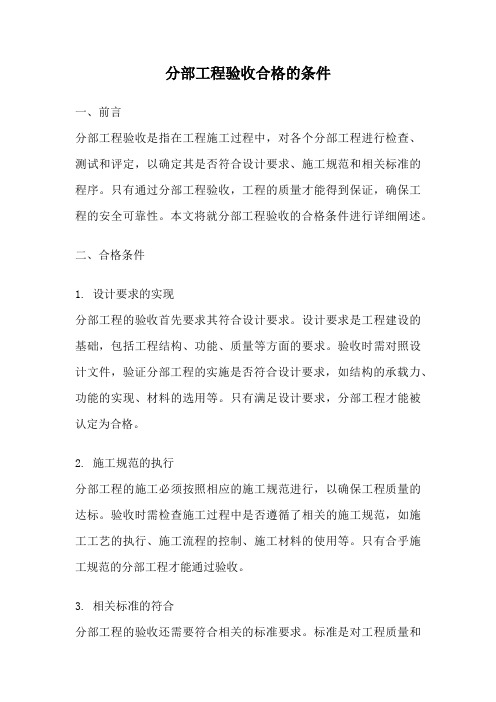 分部工程验收合格的条件

一、前言

分部工程验收是指在工程施工过程中，对各个分部工程进行检查、测试和评定，以确定其是否符合设计要求、施工规范和相关标准的程序。只有通过分部工程验收，工程的质量才能得到保证，确保工程的安全可靠性。本文将就分部工程验收的合格条件进行详细阐述。

二、合格条件

1. 设计要求的实现

分部工程的验收首先要求其符合设计要求。设计要求是工程建设的基础，包括工程结构、功能、质量等方面的要求。验收时需对照设计文件，验证分部工程的实施是否符合设计要求，如结构的承载力、功能的实现、材料的选用等。只有满足设计要求，分部工程才能被认定为合格。

2. 施工规范的执行

分部工程的施工必须按照相应的施工规范进行，以确保工程质量的达标。验收时需检查施工过程中是否遵循了相关的施工规范，如施工工艺的执行、施工流程的控制、施工材料的使用等。只有合乎施工规范的分部工程才能通过验收。

3. 相关标准的符合

分部工程的验收还需要符合相关的标准要求。标准是对工程质量和